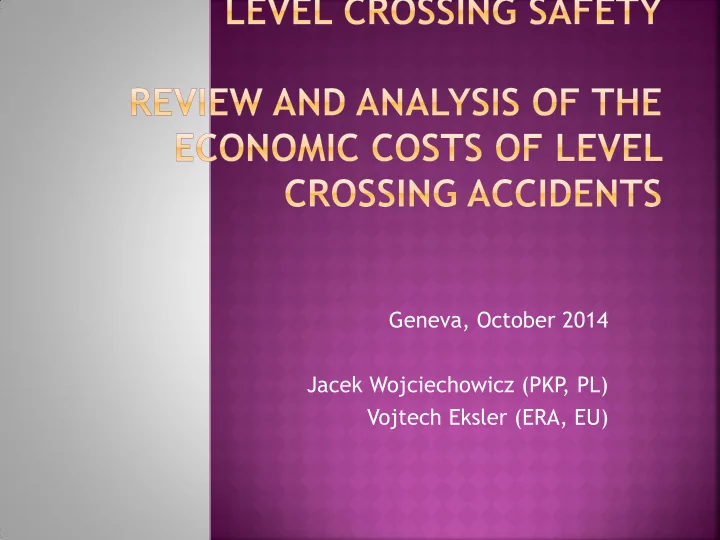 LEVEL CROSSING SAFETY

REVIEW AND ANALYSIS OF THE ECONOMIC COSTS OF LEVEL CROSSING ACCIDENTS

Geneva, October 2014

Jacek Wojciechowicz (PKP, PL)
Vojtech Eksler (ERA, EU)